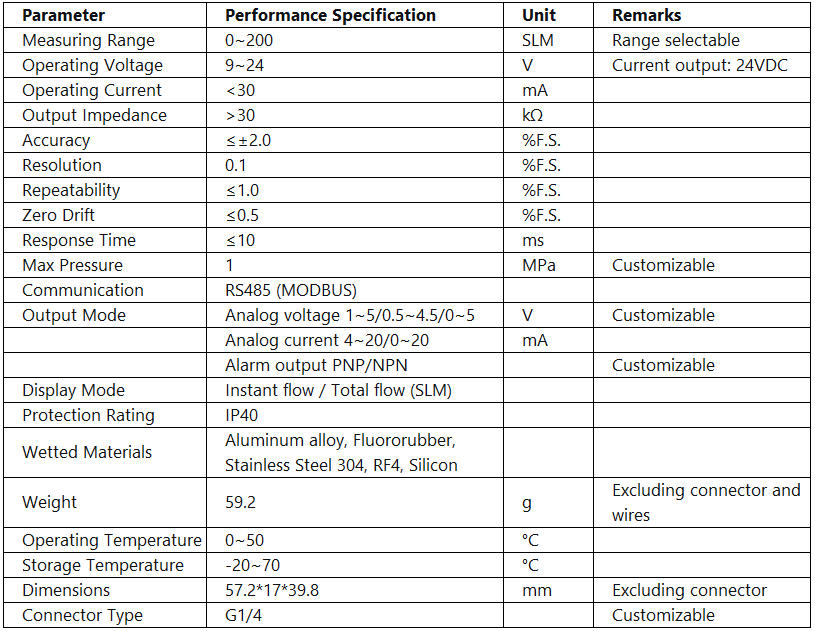 | Parameter | Performance Specification | Unit | Remarks |
|---|---|---|---|
| Measuring Range | 0~200 | SLM | Range selectable |
| Operating Voltage | 9~24 | V | Current output: 24VDC |
| Operating Current | <30 | mA | |
| Output Impedance | >30 | kΩ | |
| Accuracy | ≤±2.0 | %F.S. | |
| Resolution | 0.1 | %F.S. | |
| Repeatability | ≤1.0 | %F.S. | |
| Zero Drift | ≤0.5 | %F.S. | |
| Response Time | ≤10 | ms | |
| Max Pressure | 1 | MPa | Customizable |
| Communication | RS485 (MODBUS) | | |
| Output Mode | Analog voltage 1~5/0.5~4.5/0~5 | V | Customizable |
| | Analog current 4~20/0~20 | mA | |
| | Alarm output PNP/NPN | | Customizable |
| Display Mode | Instant flow / Total flow (SLM) | | |
| Protection Rating | IP40 | | |
| Wetted Materials | Aluminum alloy, Fluororubber, Stainless Steel 304, RF4, Silicon | | |
| Weight | 59.2 | g | Excluding connector and wires |
| Operating Temperature | 0~50 | °C | |
| Storage Temperature | -20~70 | °C | |
| Dimensions | 57.2*17*39.8 | mm | Excluding connector |
| Connector Type | G1/4 | | Customizable |